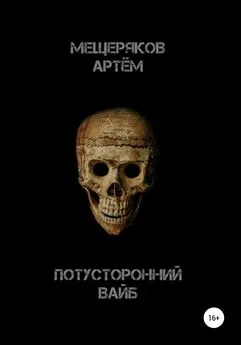 МЕЩЕРЯКОВ
АРТЁМ

ПОТУСТОРОННИЙ
ВАЙБ

16+